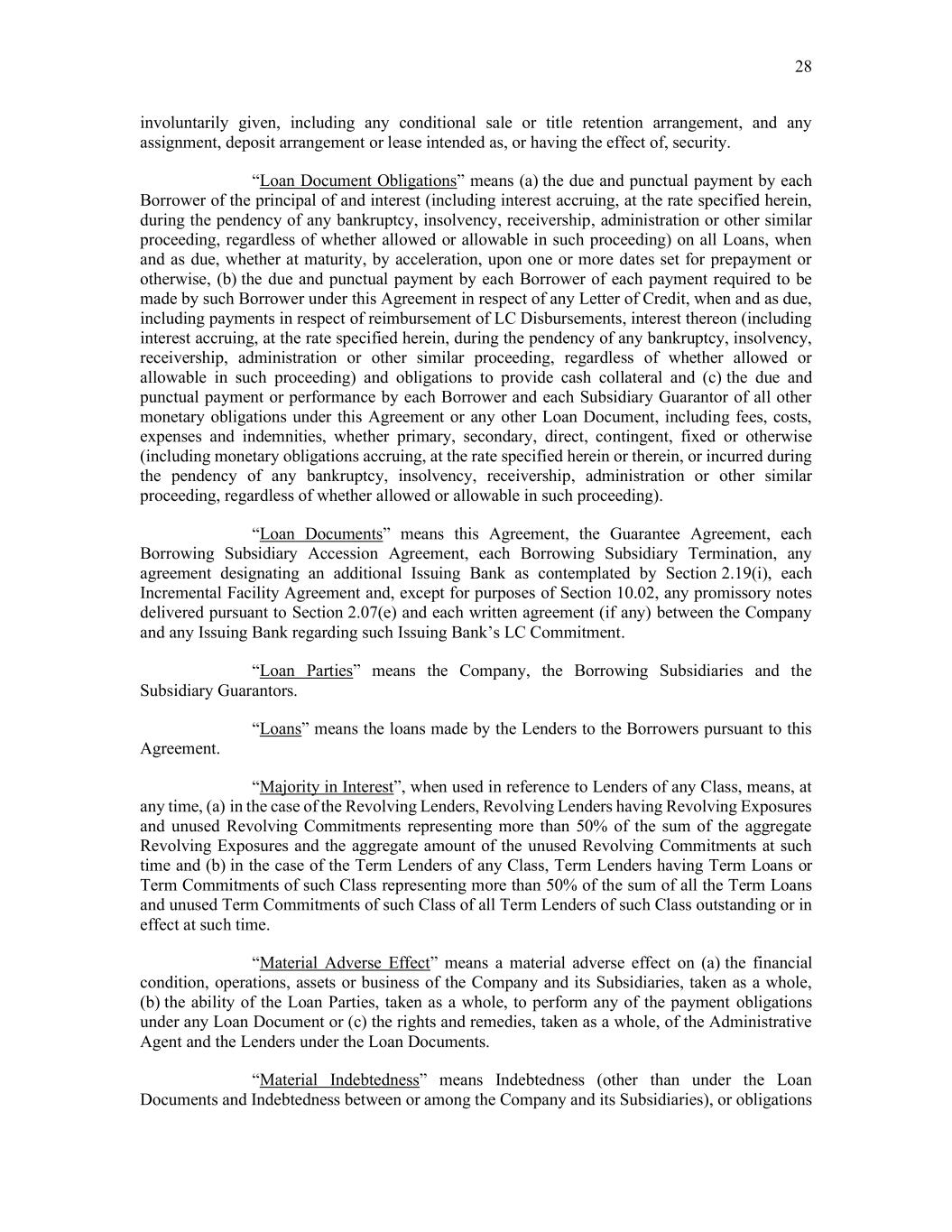 28

involuntarily given, including any conditional sale or title retention arrangement, and any assignment, deposit arrangement or lease intended as, or having the effect of, security.

“Loan Document Obligations” means (a) the due and punctual payment by each Borrower of the principal of and interest (including interest accruing, at the rate specified herein, during the pendency of any bankruptcy, insolvency, receivership, administration or other similar proceeding, regardless of whether allowed or allowable in such proceeding) on all Loans, when and as due, whether at maturity, by acceleration, upon one or more dates set for prepayment or otherwise, (b) the due and punctual payment by each Borrower of each payment required to be made by such Borrower under this Agreement in respect of any Letter of Credit, when and as due, including payments in respect of reimbursement of LC Disbursements, interest thereon (including interest accruing, at the rate specified herein, during the pendency of any bankruptcy, insolvency, receivership, administration or other similar proceeding, regardless of whether allowed or allowable in such proceeding) and obligations to provide cash collateral and (c) the due and punctual payment or performance by each Borrower and each Subsidiary Guarantor of all other monetary obligations under this Agreement or any other Loan Document, including fees, costs, expenses and indemnities, whether primary, secondary, direct, contingent, fixed or otherwise (including monetary obligations accruing, at the rate specified herein or therein, or incurred during the pendency of any bankruptcy, insolvency, receivership, administration or other similar proceeding, regardless of whether allowed or allowable in such proceeding).

“Loan Documents” means this Agreement, the Guarantee Agreement, each Borrowing Subsidiary Accession Agreement, each Borrowing Subsidiary Termination, any agreement designating an additional Issuing Bank as contemplated by Section 2.19(i), each Incremental Facility Agreement and, except for purposes of Section 10.02, any promissory notes delivered pursuant to Section 2.07(e) and each written agreement (if any) between the Company and any Issuing Bank regarding such Issuing Bank’s LC Commitment.

“Loan Parties” means the Company, the Borrowing Subsidiaries and the Subsidiary Guarantors.

“Loans” means the loans made by the Lenders to the Borrowers pursuant to this Agreement.

“Majority in Interest”, when used in reference to Lenders of any Class, means, at any time, (a) in the case of the Revolving Lenders, Revolving Lenders having Revolving Exposures and unused Revolving Commitments representing more than 50% of the sum of the aggregate Revolving Exposures and the aggregate amount of the unused Revolving Commitments at such time and (b) in the case of the Term Lenders of any Class, Term Lenders having Term Loans or Term Commitments of such Class representing more than 50% of the sum of all the Term Loans and unused Term Commitments of such Class of all Term Lenders of such Class outstanding or in effect at such time.

“Material Adverse Effect” means a material adverse effect on (a) the financial condition, operations, assets or business of the Company and its Subsidiaries, taken as a whole, (b) the ability of the Loan Parties, taken as a whole, to perform any of the payment obligations under any Loan Document or (c) the rights and remedies, taken as a whole, of the Administrative Agent and the Lenders under the Loan Documents.

“Material Indebtedness” means Indebtedness (other than under the Loan Documents and Indebtedness between or among the Company and its Subsidiaries), or obligations